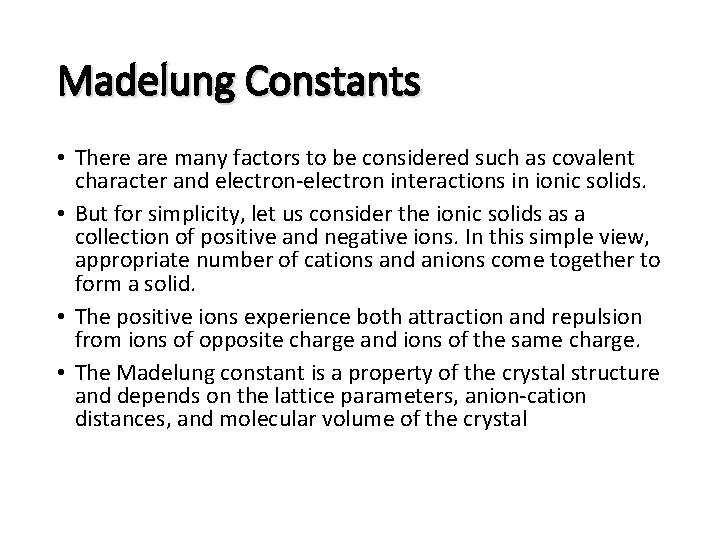 Madelung Constants

• There are many factors to be considered such as covalent character and electron-electron interactions in ionic solids.

• But for simplicity, let us consider the ionic solids as a collection of positive and negative ions. In this simple view, appropriate number of cations and anions come together to form a solid.

• The positive ions experience both attraction and repulsion from ions of opposite charge and ions of the same charge.

• The Madelung constant is a property of the crystal structure and depends on the lattice parameters, anion-cation distances, and molecular volume of the crystal